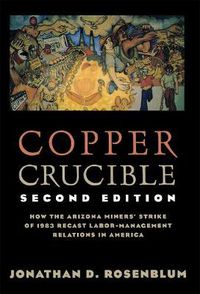 COPPER
CRUCIBLE
SECOND EDITION

HOW THE ARIZONA MINERS' STRIKE OF 1983 RECAST LABOR-MANAGEMENT RELATIONS IN AMERICA

JONATHAN D. ROSENBLUM